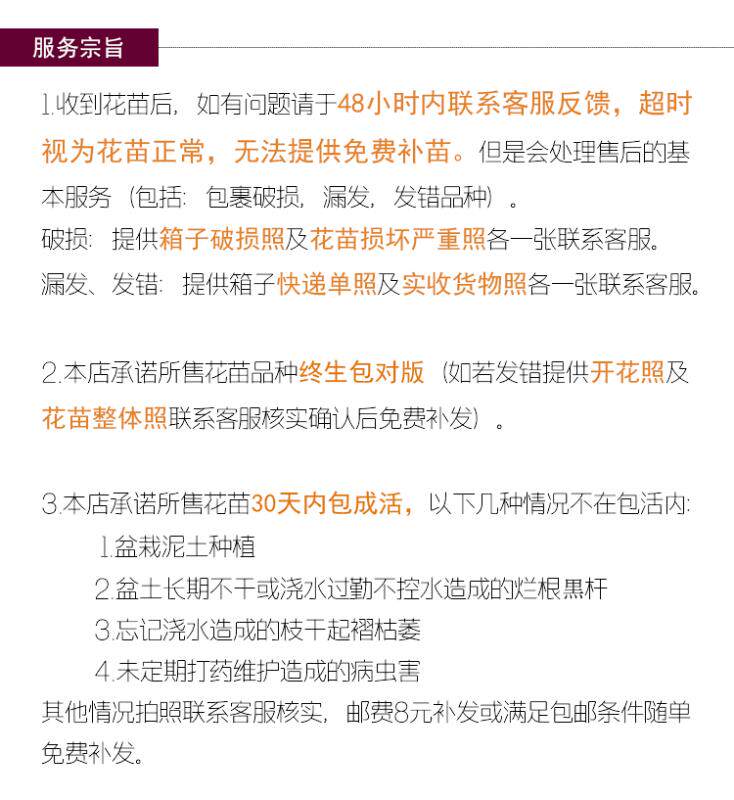 服务宗旨

1.收到花苗后，如有问题请于48小时内联系客服反馈，超时视为花苗正常，无法提供免费补苗。但是会处理售后的基本服务（包括：包裹破损，漏发，发错品种）。
破损：提供箱子破损照及花苗损坏严重照各一张联系客服。
漏发、发错：提供箱子快递单照及实收货物照各一张联系客服。

2.本店承诺所售花苗品种终生包对版（如若发错提供开花照及花苗整体照联系客服核实确认后免费补发）。

3.本店承诺所售花苗30天内包成活，以下几种情况不在包活内：
1.盆栽泥土种植
2.盆土长期不干或浇水过勤不控水造成的烂根黑杆
3.忘记浇水造成的枝干起褶枯萎
4.未定期打药维护造成的病虫害
其他情况拍照联系客服核实，邮费8元补发或满足包邮条件随单免费补发。